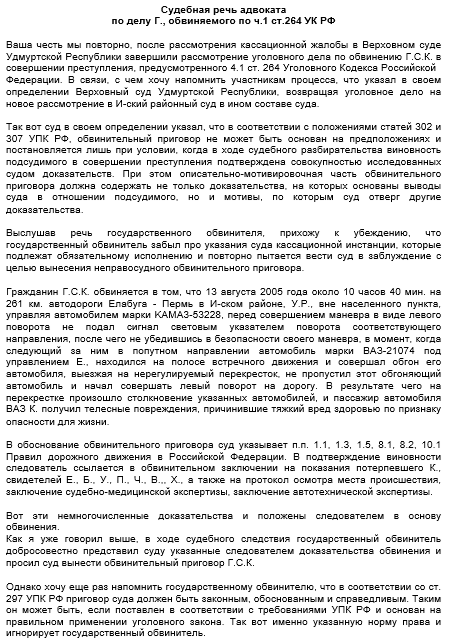 Судебная речь адвоката
по делу Г., обвиняемого по ч.1 ст.264 УК РФ

Ваша честь мы повторно, после рассмотрения кассационной жалобы в Верховном суде Удмуртской Республики завершили рассмотрение уголовного дела по обвинению Г.С.К. в совершении преступления, предусмотренного 4.1 ст. 264 Уголовного Кодекса Российской Федерации. В связи, с чем хочу напомнить участникам процесса, что указал в своем определении Верховный суд Удмуртской Республики, возвращая уголовное дело на новое рассмотрение в И-ский районный суд в ином составе суда.

Так вот суд в своем определении указал, что в соответствии с положениями статей 302 и 307 УПК РФ, обвинительный приговор не может быть основан на предположениях и постановляется лишь при условии, когда в ходе судебного разбирательства виновность подсудимого в совершении преступления подтверждена совокупностью исследованных судом доказательств. При этом описательно-мотивировочная часть обвинительного приговора должна содержать не только доказательства, на которых основаны выводы суда в отношении подсудимого, но и мотивы, по которым суд отверг другие доказательства.

Выслушав речь государственного обвинителя, прихожу к убеждению, что государственный обвинитель забыл про указания суда кассационной инстанции, которые подлежат обязательному исполнению и повторно пытается вести суд в заблуждение с целью вынесения неправосудного обвинительного приговора.

Гражданин Г.С.К. обвиняется в том, что 13 августа 2005 года около 10 часов 40 мин. на 261 км. автодороги Елабуга - Пермь в И-ском районе, У.Р., вне населенного пункта, управляя автомобилем марки КАМАЗ-53228, перед совершением маневра в виде левого поворота не подал сигнал световым указателем поворота соответствующего направления, после чего не убедившись в безопасности своего маневра, в момент, когда следующий за ним в попутном направлении автомобиль марки ВАЗ-21074 под управлением Е., находился на полосе встречного движения и совершал обгон его автомобиля, выезжая на нерегулируемый перекресток, не пропустил этот обгоняющий автомобиль и начал совершать левый поворот на дорогу. В результате чего на перекрестке произошло столкновение указанных автомобилей, и пассажир автомобиля ВАЗ К. получил телесные повреждения, причинившие тяжкий вред здоровью по признаку опасности для жизни.

В обоснование обвинительного приговора суд указывает п.п. 1.1, 1.3, 1.5, 8.1, 8.2, 10.1 Правил дорожного движения в Российской Федерации. В подтверждение виновности следователь ссылается в обвинительном заключении на показания потерпевшего К., свидетелей Е., Б., У., П., Ч., В.,, Х., а также на протокол осмотра места происшествия, заключение судебно-медицинской экспертизы, заключение автотехнической экспертизы.

Вот эти немногочисленные доказательства и положены следователем в основу обвинения.
Как я уже говорил выше, в ходе судебного следствия государственный обвинитель добросовестно представил суду указанные следователем доказательства обвинения и просил суд вынести обвинительный приговор Г.С.К.

Однако хочу еще раз напомнить государственному обвинителю, что в соответствии со ст. 297 УПК РФ приговор суда должен быть законным, обоснованным и справедливым. Таким он может быть, если поставлен в соответствии с требованиями УПК РФ и основан на правильном применении уголовного закона. Так вот именно указанную норму права и игнорирует государственный обвинитель.